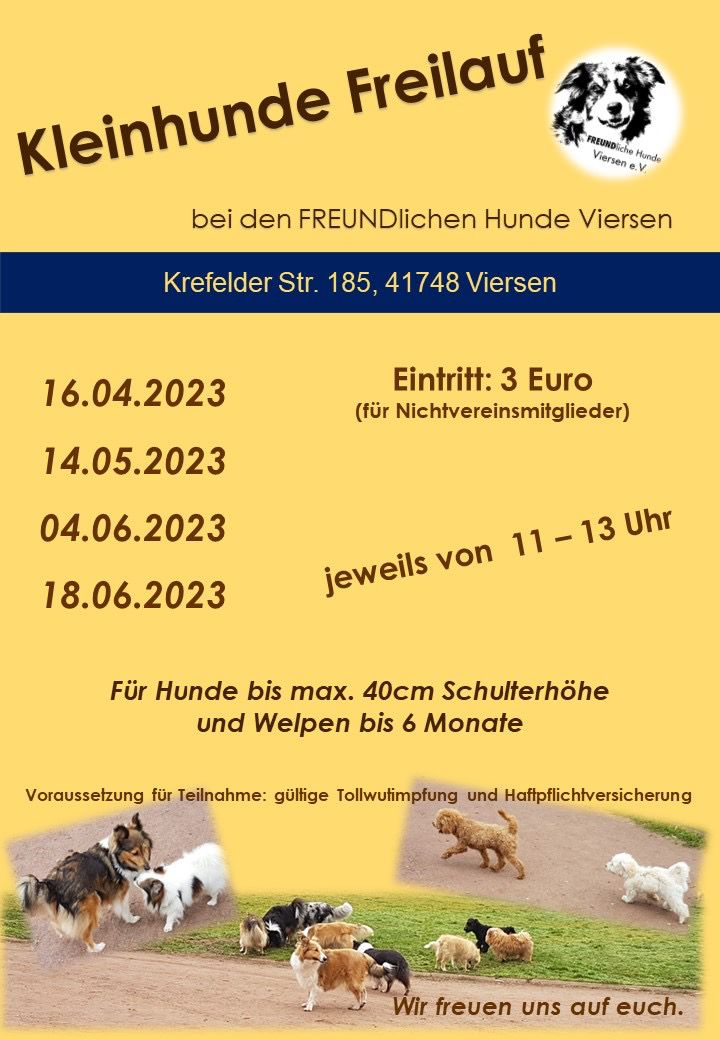 Kleinhunde Freilauf

FREUNDliche Hunde Viersen e.V.

bei den FREUNDlichen Hunde Viersen

Krefelder Str. 185, 41748 Viersen

16.04.2023

14.05.2023

04.06.2023

18.06.2023

Eintritt: 3 Euro
(für Nichtvereinsmitglieder)

jeweils von 11 – 13 Uhr

Für Hunde bis max. 40cm Schulterhöhe und Welpen bis 6 Monate

Voraussetzung für Teilnahme: gültige Tollwutimpfung und Haftpflichtversicherung

Wir freuen uns auf euch.